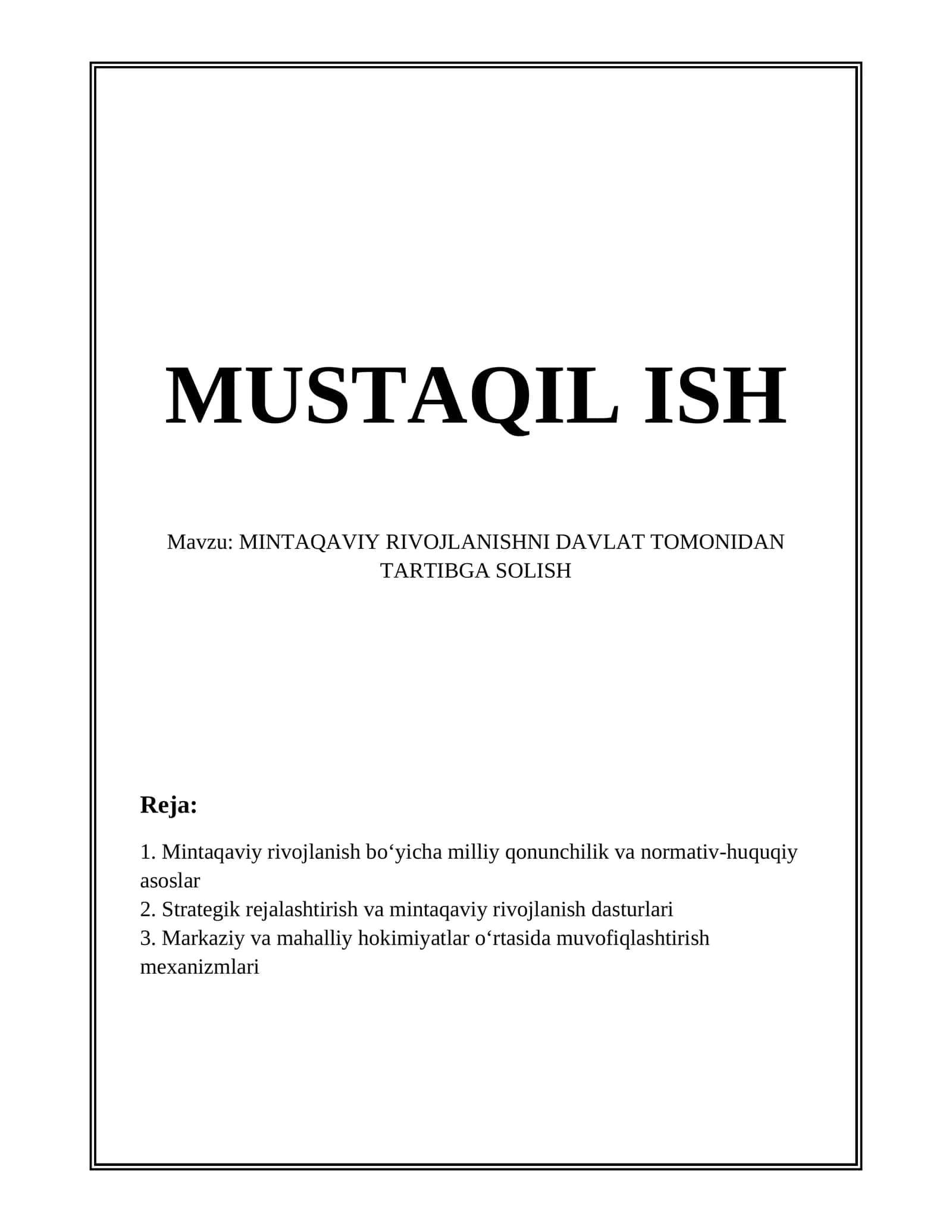 MUSTAQIL ISH

Mavzu: MINTAQAVIY RIVOJLANISHNI DAVLAT TOMONIDAN TARTIBGA SOLISH

Reja:

1. Mintaqaviy rivojlanish bo‘yicha milliy qonunchilik va normativ-huquqiy asoslar
2. Strategik rejalashtirish va mintaqaviy rivojlanish dasturlari
3. Markaziy va mahalliy hokimiyatlar o‘rtasida muvofiqlashtirish mexanizmlari